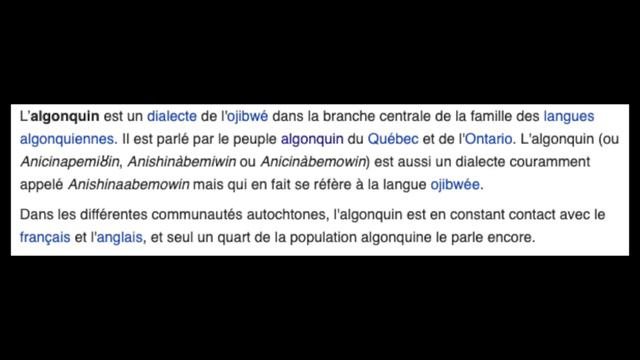 L'algonquin est un dialecte de l'ojibwé dans la branche centrale de la famille des langues algonquiennes. Il est parlé par le peuple algonquin du Québec et de l'Ontario. L'algonquin (ou Anicinapemiȣin, Anishinàbemiwin ou Anicinàbemowin) est aussi un dialecte couramment appelé Anishinaabemowin mais qui en fait se réfère à la langue ojibwée.

Dans les différentes communautés autochtones, l'algonquin est en constant contact avec le français et l'anglais, et seul un quart de la population algonquine le parle encore.